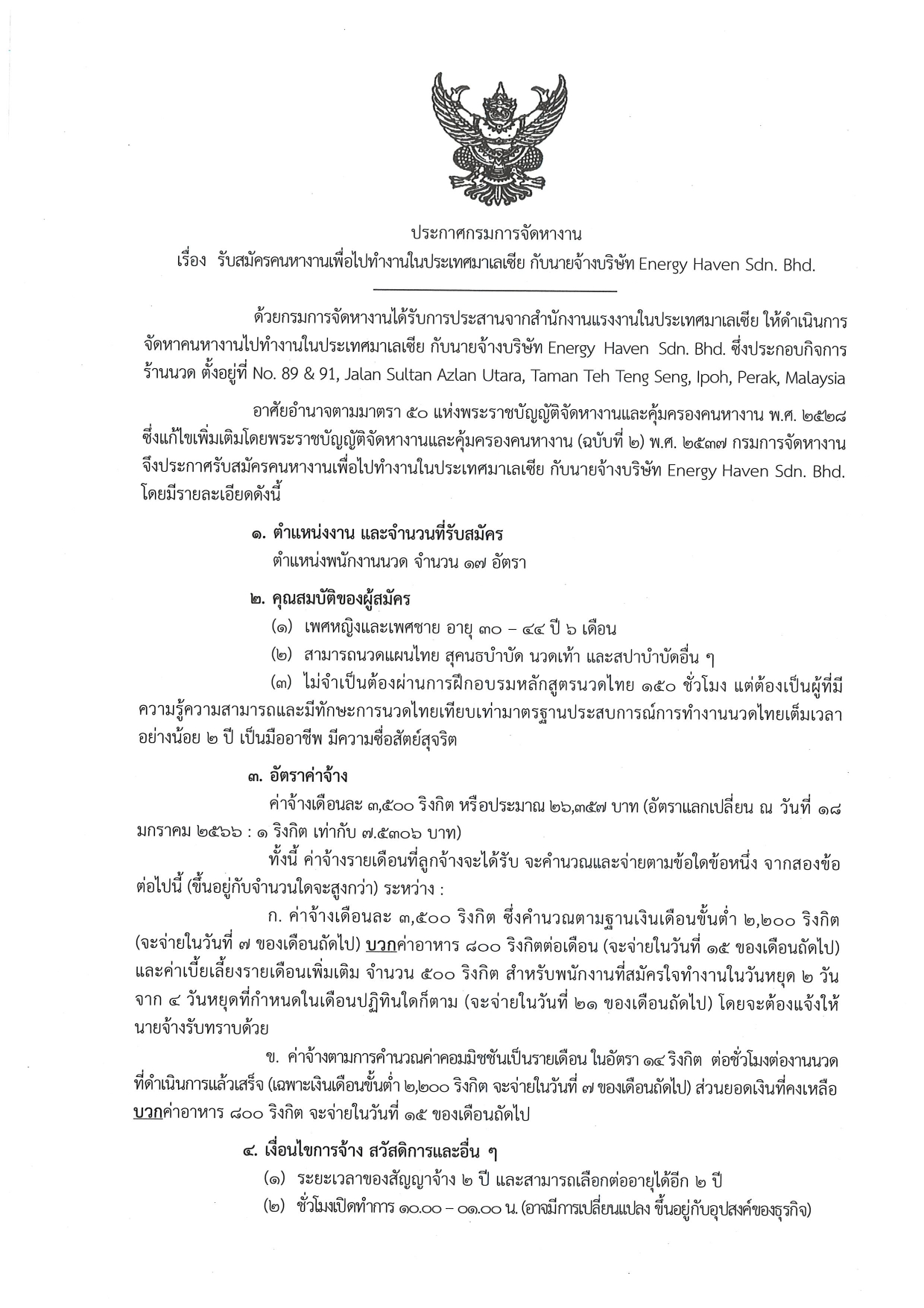 ประกาศกรมการจัดหางาน
เรื่อง รับสมัครคนหางานเพื่อไปทำงานในประเทศมาเลเซีย กับนายจ้างบริษัท Energy Haven Sdn. Bhd.

ด้วยกรมการจัดหางานได้รับการประสานจากสำนักงานแรงงานในประเทศมาเลเซีย ให้ดำเนินการจัดหาคนหางานไปทำงานในประเทศมาเลเซีย กับนายจ้างบริษัท Energy Haven Sdn. Bhd. ซึ่งประกอบกิจการร้านนวด ตั้งอยู่ที่ No. 89 & 91, Jalan Sultan Azlan Utara, Taman Teh Teng Seng, Ipoh, Perak, Malaysia

อาศัยอำนาจตามมาตรา ๕๐ แห่งพระราชบัญญัติจัดหางานและคุ้มครองคนหางาน พ.ศ. ๒๕๒๘ ซึ่งแก้ไขเพิ่มเติมโดยพระราชบัญญัติจัดหางานและคุ้มครองคนหางาน (ฉบับที่ ๒) พ.ศ. ๒๕๓๗ กรมการจัดหางานจึงประกาศรับสมัครคนหางานเพื่อไปทำงานในประเทศมาเลเซีย กับนายจ้างบริษัท Energy Haven Sdn. Bhd. โดยมีรายละเอียดดังนี้

๑. ตำแหน่งงาน และจำนวนที่รับสมัคร
ตำแหน่งพนักงานนวด จำนวน ๑๗ อัตรา

๒. คุณสมบัติของผู้สมัคร
(๑) เพศหญิงและเพศชาย อายุ ๓๐ – ๔๔ ปี ๖ เดือน
(๒) สามารถนวดแผนไทย สุคนธบำบัด นวดเท้า และสปาบำบัดอื่น ๆ
(๓) ไม่จำเป็นต้องผ่านการฝึกอบรมหลักสูตรนวดไทย ๑๕๐ ชั่วโมง แต่ต้องเป็นผู้ที่มีความรู้ความสามารถและมีทักษะการนวดไทยเทียบเท่ามาตรฐานประสบการณ์การทำงานนวดไทยเต็มเวลาอย่างน้อย ๒ ปี เป็นมืออาชีพ มีความซื่อสัตย์สุจริต

๓. อัตราค่าจ้าง
ค่าจ้างเดือนละ ๓,๕๐๐ ริงกิต หรือประมาณ ๒๖,๓๕๗ บาท (อัตราแลกเปลี่ยน ณ วันที่ ๑๘ มกราคม ๒๕๖๖ : ๑ ริงกิต เท่ากับ ๗.๕๓๐๖ บาท)
ทั้งนี้ ค่าจ้างรายเดือนที่ลูกจ้างจะได้รับ จะคำนวณและจ่ายตามข้อใดข้อหนึ่ง จากสองข้อต่อไปนี้ (ขึ้นอยู่กับจำนวนใดจะสูงกว่า) ระหว่าง :
ก. ค่าจ้างเดือนละ ๓,๕๐๐ ริงกิต ซึ่งคำนวณตามฐานเงินเดือนขั้นต่ำ ๒,๒๐๐ ริงกิต (จะจ่ายในวันที่ ๗ ของเดือนถัดไป) บวกค่าอาหาร ๘๐๐ ริงกิตต่อเดือน (จะจ่ายในวันที่ ๑๕ ของเดือนถัดไป) และค่าเบี้ยเลี้ยงรายเดือนเพิ่มเติม จำนวน ๕๐๐ ริงกิต สำหรับพนักงานที่สมัครใจทำงานในวันหยุด ๒ วัน จาก ๔ วันหยุดที่กำหนดในเดือนปฏิทินใดก็ตาม (จะจ่ายในวันที่ ๒๑ ของเดือนถัดไป) โดยจะต้องแจ้งให้นายจ้างรับทราบด้วย
ข. ค่าจ้างตามการคำนวณค่าคอมมิชชันเป็นรายเดือน ในอัตรา ๑๔ ริงกิต ต่อชั่วโมงต่องานนวดที่ดำเนินการแล้วเสร็จ (เฉพาะเงินเดือนขั้นต่ำ ๒,๒๐๐ ริงกิต จะจ่ายในวันที่ ๗ ของเดือนถัดไป) ส่วนยอดเงินที่คงเหลือบวกค่าอาหาร ๘๐๐ ริงกิต จะจ่ายในวันที่ ๑๕ ของเดือนถัดไป

๔. เงื่อนไขการจ้าง สวัสดิการและอื่น ๆ
(๑) ระยะเวลาของสัญญาจ้าง ๒ ปี และสามารถเลือกต่ออายุได้อีก ๒ ปี
(๒) ชั่วโมงเปิดทำการ ๑๐.๐๐ – ๐๑.๐๐ น. (อาจมีการเปลี่ยนแปลง ขึ้นอยู่กับอุปสงค์ของธุรกิจ)